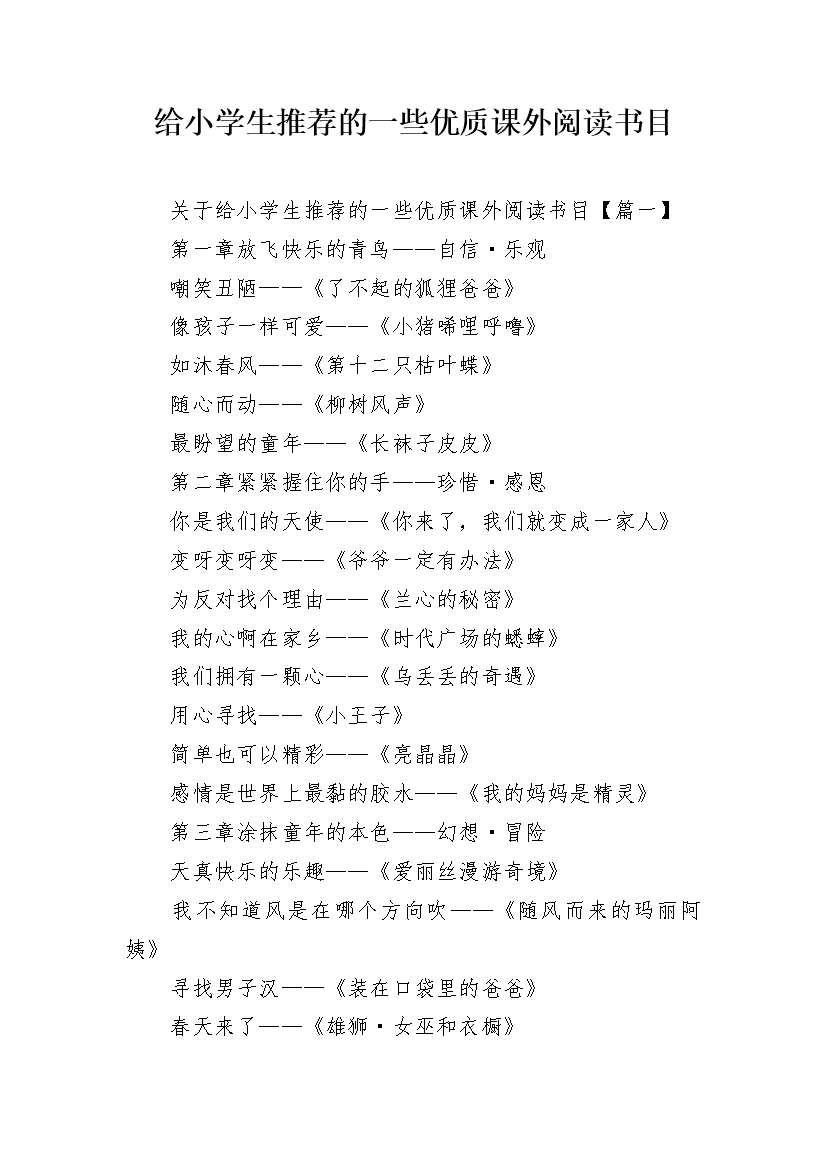 给小学生推荐的一些优质课外阅读书目

关于给小学生推荐的一些优质课外阅读书目【篇一】

第一章放飞快乐的青鸟——自信·乐观

嘲笑丑陋——《了不起的狐狸爸爸》

像孩子一样可爱——《小猪唏哩呼噜》

如沐春风——《第十二只枯叶蝶》

随心而动——《柳树风声》

最盼望的童年——《长袜子皮皮》

第二章紧紧握住你的手——珍惜·感恩

你是我们的天使——《你来了，我们就变成一家人》

变呀变呀变——《爷爷一定有办法》

为反对找个理由——《兰心的秘密》

我的心啊在家乡——《时代广场的蟋蟀》

我们拥有一颗心——《乌丢丢的奇遇》

用心寻找——《小王子》

简单也可以精彩——《亮晶晶》

感情是世界上最黏的胶水——《我的妈妈是精灵》

第三章涂抹童年的本色——幻想·冒险

天真快乐的乐趣——《爱丽丝漫游奇境》

我不知道风是在哪个方向吹——《随风而来的玛丽阿姨》

寻找男子汉——《装在口袋里的爸爸》

春天来了——《雄狮·女巫和衣橱》